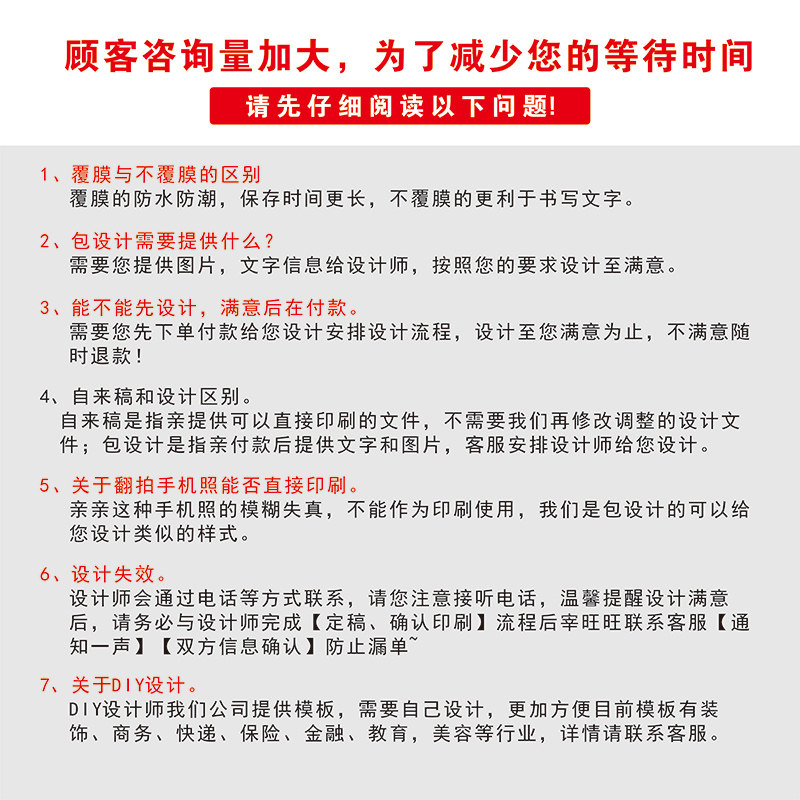 顾客咨询量加大，为了减少您的等待时间

请先仔细阅读以下问题!

1、覆膜与不覆膜的区别
覆膜的防水防潮，保存时间更长，不覆膜的更利于书写文字。

2、包设计需要提供什么？
需要您提供图片，文字信息给设计师，按照您的要求设计至满意。

3、能不能先设计，满意后在付款。
需要您先下单付款给您设计安排设计流程，设计至您满意为止，不满意随时退款！

4、自来稿和设计区别。
自来稿是指亲提供可以直接印刷的文件，不需要我们再修改调整的设计文件；包设计是指亲付款后提供文字和图片，客服安排设计师给您设计。

5、关于翻拍手机照能否直接印刷。
亲亲这种手机照的模糊失真，不能作为印刷使用，我们是包设计的可以给您设计类似的样式。

6、设计失效。
设计师会通过电话等方式联系，请您注意接听电话，温馨提醒设计满意后，请务必与设计师完成【定稿、确认印刷】流程后宰旺旺联系客服【通知一声】【双方信息确认】防止漏单~

7、关于DIY设计。
DIY设计师我们公司提供模板，需要自己设计，更加方便目前模板有装饰、商务、快递、保险、金融、教育，美容等行业，详情请联系客服。